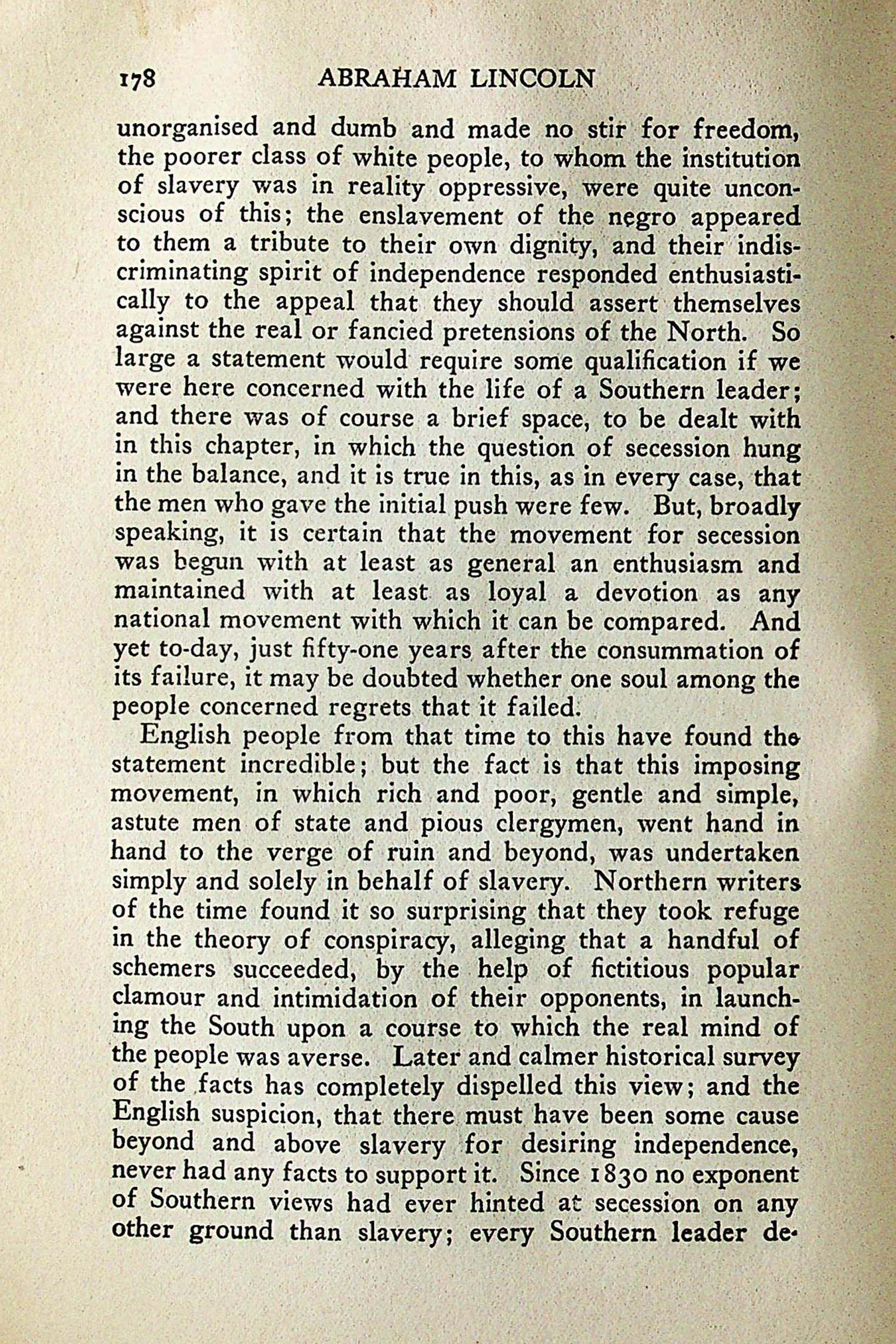 178 ABRAHAM LINCOLN

unorganised and dumb and made no stir for freedom, the poorer class of white people, to whom the institution of slavery was in reality oppressive, were quite unconscious of this; the enslavement of the negro appeared to them a tribute to their own dignity, and their indiscriminating spirit of independence responded enthusiastically to the appeal that they should assert themselves against the real or fancied pretensions of the North. So large a statement would require some qualification if we were here concerned with the life of a Southern leader; and there was of course a brief space, to be dealt with in this chapter, in which the question of secession hung in the balance, and it is true in this, as in every case, that the men who gave the initial push were few. But, broadly speaking, it is certain that the movement for secession was begun with at least as general an enthusiasm and maintained with at least as loyal a devotion as any national movement with which it can be compared. And yet to-day, just fifty-one years after the consummation of its failure, it may be doubted whether one soul among the people concerned regrets that it failed.

English people from that time to this have found the statement incredible; but the fact is that this imposing movement, in which rich and poor, gentle and simple, astute men of state and pious clergymen, went hand in hand to the verge of ruin and beyond, was undertaken simply and solely in behalf of slavery. Northern writers of the time found it so surprising that they took refuge in the theory of conspiracy, alleging that a handful of schemers succeeded, by the help of fictitious popular clamour and intimidation of their opponents, in launching the South upon a course to which the real mind of the people was averse. Later and calmer historical survey of the facts has completely dispelled this view; and the English suspicion, that there must have been some cause beyond and above slavery for desiring independence, never had any facts to support it. Since 1830 no exponent of Southern views had ever hinted at secession on any other ground than slavery; every Southern leader de-